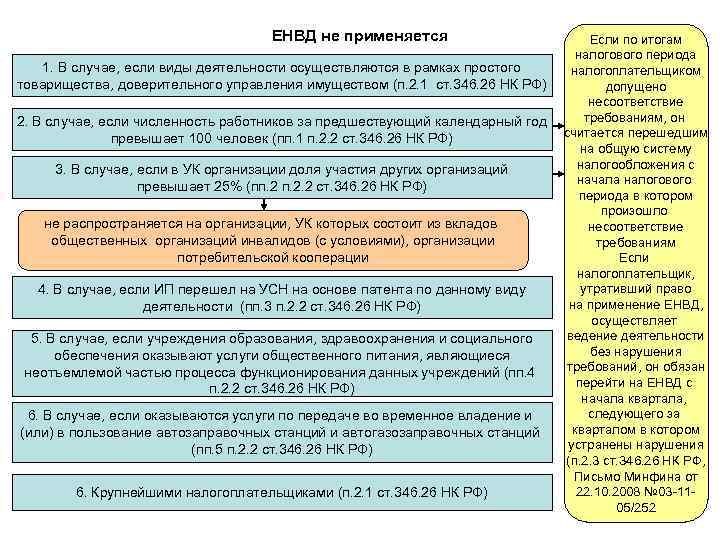 ЕНВД не применяется

1. В случае, если виды деятельности осуществляются в рамках простого товарищества, доверительного управления имуществом (п.2.1 ст.346.26 НК РФ)

2. В случае, если численность работников за предшествующий календарный год превышает 100 человек (пп.1 п.2.2 ст.346.26 НК РФ)

3. В случае, если в УК организации доля участия других организаций превышает 25% (пп.2 п.2.2 ст.346.26 НК РФ)

не распространяется на организации, УК которых состоит из вкладов общественных организаций инвалидов (с условиями), организации потребительской кооперации

4. В случае, если ИП перешел на УСН на основе патента по данному виду деятельности (пп.3 п.2.2 ст.346.26 НК РФ)

5. В случае, если учреждения образования, здравоохранения и социального обеспечения оказывают услуги общественного питания, являющиеся неотъемлемой частью процесса функционирования данных учреждений (пп.4 п.2.2 ст.346.26 НК РФ)

6. В случае, если оказываются услуги по передаче во временное владение и (или) в пользование автозаправочных станций и автогазозаправочных станций (пп.5 п.2.2 ст.346.26 НК РФ)

6. Крупнейшими налогоплательщиками (п.2.1 ст.346.26 НК РФ)

Если по итогам налогового периода налогоплательщиком допущено несоответствие требованиям, он считается перешедшим на общую систему налогообложения с начала налогового периода в котором произошло несоответствие требованиям
Если налогоплательщик, утративший право на применение ЕНВД, осуществляет ведение деятельности без нарушения требований, он обязан перейти на ЕНВД с начала квартала, следующего за кварталом в котором устранены нарушения (п.2.3 ст.346.26 НК РФ, Письмо Минфина от 22.10.2008 №03-11-05/252